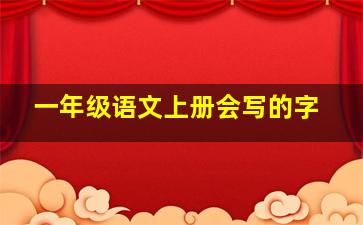 一年级语文上册会写的字